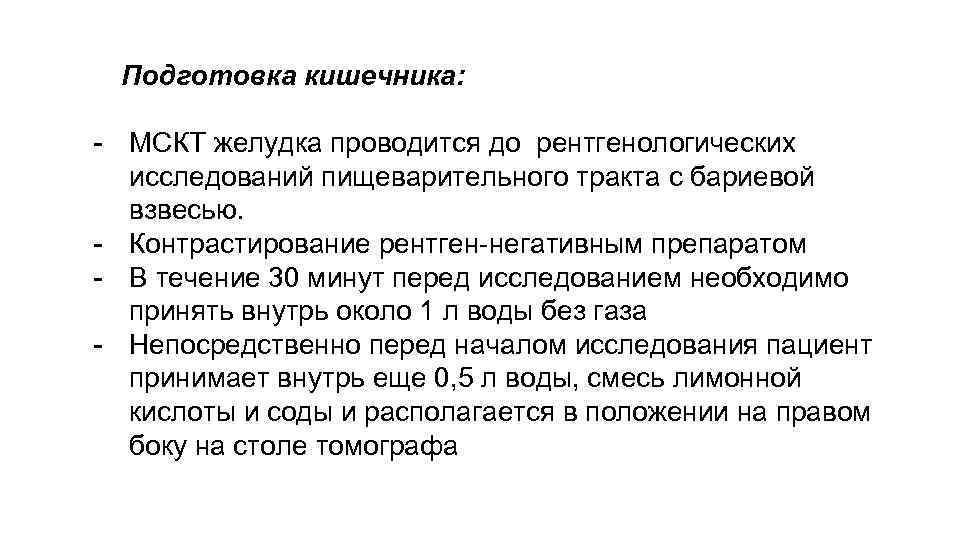 Подготовка кишечника:

- МСКТ желудка проводится до рентгенологических исследований пищеварительного тракта с бариевой взвесью.
- Контрастирование рентген-негативным препаратом
- В течение 30 минут перед исследованием необходимо принять внутрь около 1 л воды без газа
- Непосредственно перед началом исследования пациент принимает внутрь еще 0,5 л воды, смесь лимонной кислоты и соды и располагается в положении на правом боку на столе томографа